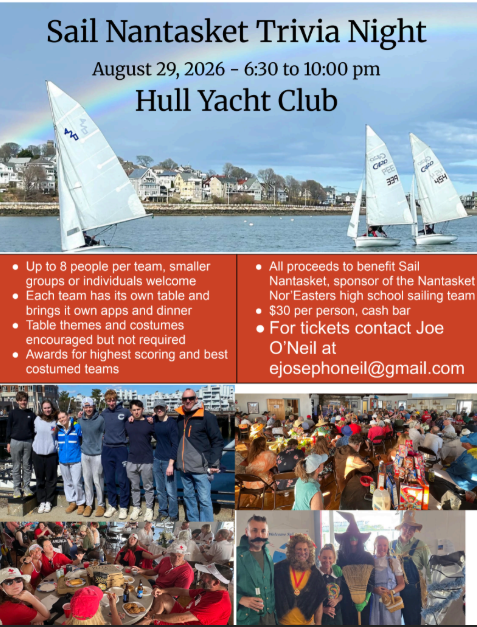 Sail Nantasket Trivia Night

August 29, 2026 - 6:30 to 10:00 pm

Hull Yacht Club

• Up to 8 people per team, smaller groups or individuals welcome
• Each team has its own table and brings it own apps and dinner
• Table themes and costumes encouraged but not required
• Awards for highest scoring and best costumed teams

• All proceeds to benefit Sail Nantasket, sponsor of the Nantasket Nor'Easters high school sailing team
• $30 per person, cash bar
• For tickets contact Joe O'Neil at ejosephoneil@gmail.com